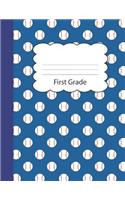 First Grade